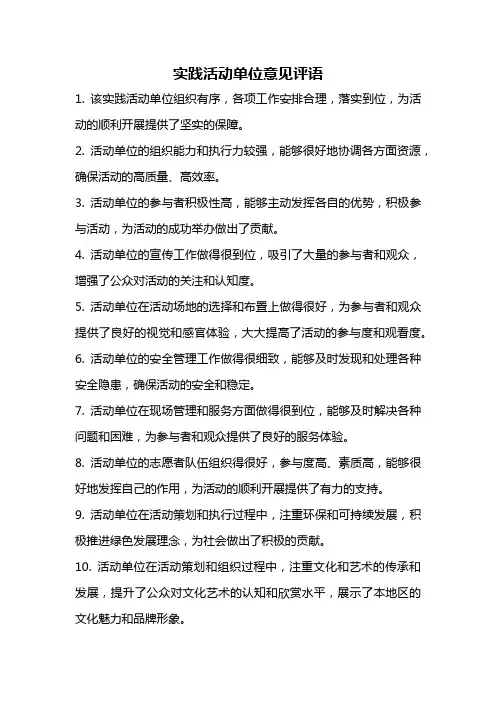 实践活动单位意见评语

1. 该实践活动单位组织有序，各项工作安排合理，落实到位，为活动的顺利开展提供了坚实的保障。

2. 活动单位的组织能力和执行力较强，能够很好地协调各方面资源，确保活动的高质量、高效率。

3. 活动单位的参与者积极性高，能够主动发挥各自的优势，积极参与活动，为活动的成功举办做出了贡献。

4. 活动单位的宣传工作做得很到位，吸引了大量的参与者和观众，增强了公众对活动的关注和认知度。

5. 活动单位在活动场地的选择和布置上做得很好，为参与者和观众提供了良好的视觉和感官体验，大大提高了活动的参与度和观看度。

6. 活动单位的安全管理工作做得很细致，能够及时发现和处理各种安全隐患，确保活动的安全和稳定。

7. 活动单位在现场管理和服务方面做得很到位，能够及时解决各种问题和困难，为参与者和观众提供了良好的服务体验。

8. 活动单位的志愿者队伍组织得很好，参与度高、素质高，能够很好地发挥自己的作用，为活动的顺利开展提供了有力的支持。

9. 活动单位在活动策划和执行过程中，注重环保和可持续发展，积极推进绿色发展理念，为社会做出了积极的贡献。

10. 活动单位在活动策划和组织过程中，注重文化和艺术的传承和发展，提升了公众对文化艺术的认知和欣赏水平，展示了本地区的文化魅力和品牌形象。